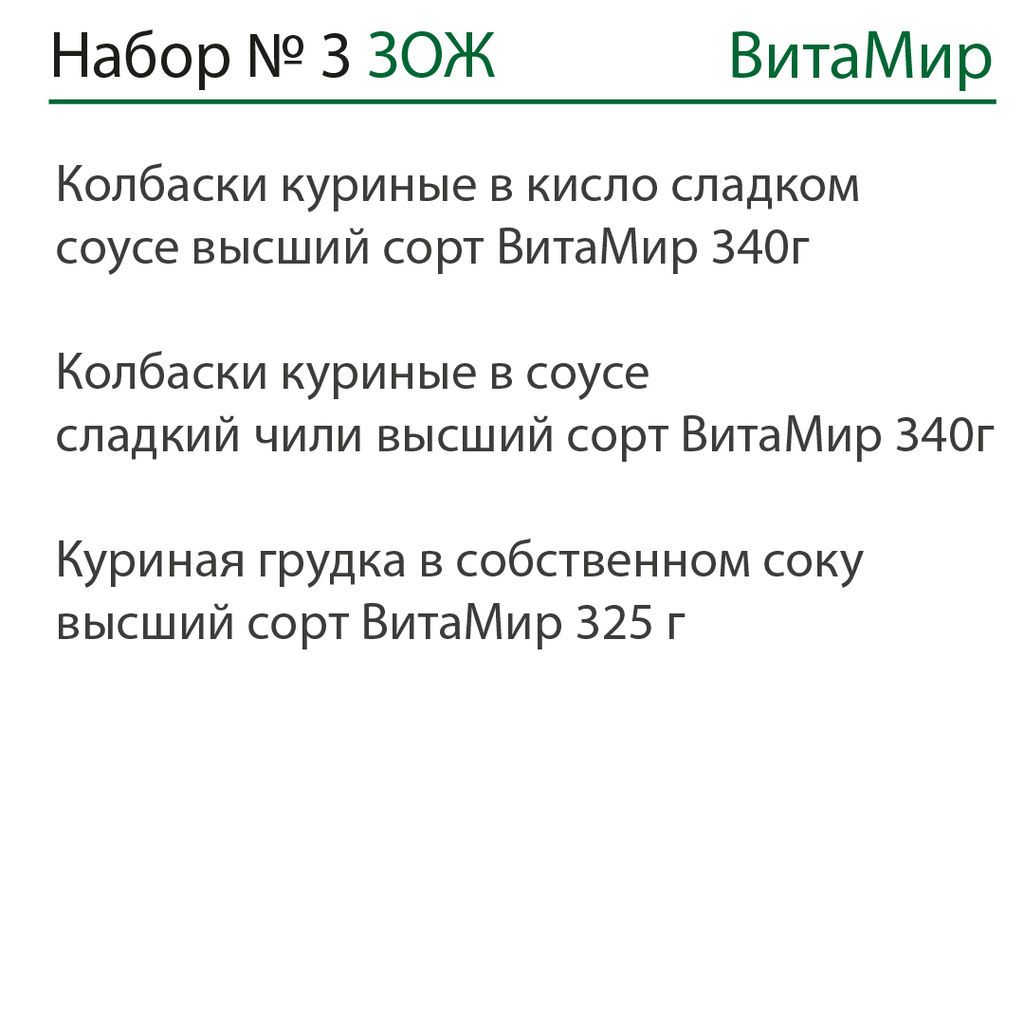 Набор № 3 ЗОЖ ВитаМир

Колбаски куриные в кисло сладком соусе высший сорт ВитаМир 340г

Колбаски куриные в соусе сладкий чили высший сорт ВитаМир 340г

Куриная грудка в собственном соку высший сорт ВитаМир 325 г